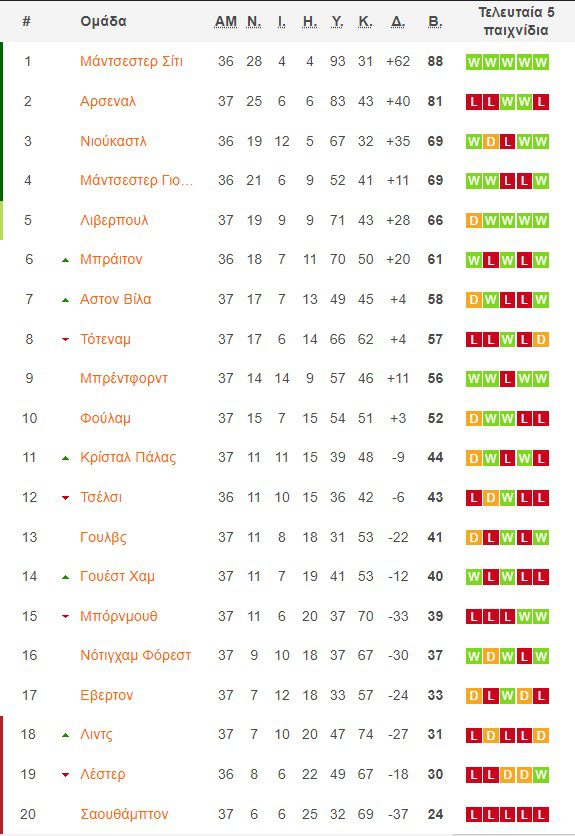 | # | Ομάδα | ΑΜ | Ν. | Ι. | Η. | Υ. | Κ. | Δ. | Β. | Τελευταία 5 παιχνίδια |
|---|---|---|---|---|---|---|---|---|---|---|
| 1 | Μάντσεστερ Σίτι | 36 | 28 | 4 | 4 | 93 | 31 | +62 | 88 | W W W W W |
| 2 | Αρσεναλ | 37 | 25 | 6 | 6 | 83 | 43 | +40 | 81 | L L W W L |
| 3 | Νιούκαστλ | 36 | 19 | 12 | 5 | 67 | 32 | +35 | 69 | W D L W W |
| 4 | Μάντσεστερ Γιο... | 36 | 21 | 6 | 9 | 52 | 41 | +11 | 69 | W W L L W |
| 5 | Λιβερπουλ | 37 | 19 | 9 | 9 | 71 | 43 | +28 | 66 | D W W W W |
| 6 | Μπράιτον | 36 | 18 | 7 | 11 | 70 | 50 | +20 | 61 | W L W L W |
| 7 | Αστον Βίλα | 37 | 17 | 7 | 13 | 49 | 45 | +4 | 58 | D W L L W |
| 8 | Τότεναμ | 37 | 17 | 6 | 14 | 66 | 62 | +4 | 57 | L L W L D |
| 9 | Μπρέντφορντ | 37 | 14 | 14 | 9 | 57 | 46 | +11 | 56 | W W L W W |
| 10 | Φούλαμ | 37 | 15 | 7 | 15 | 54 | 51 | +3 | 52 | D W W L L |
| 11 | Κρίσταλ Πάλας | 37 | 11 | 11 | 15 | 39 | 48 | -9 | 44 | D W L W L |
| 12 | Τσέλσι | 36 | 11 | 10 | 15 | 36 | 42 | -6 | 43 | L D W L L |
| 13 | Γουλβς | 37 | 11 | 8 | 18 | 31 | 53 | -22 | 41 | D L W L W |
| 14 | Γουέστ Χαμ | 37 | 11 | 7 | 19 | 41 | 53 | -12 | 40 | W L W L L |
| 15 | Μπόρνμουθ | 37 | 11 | 6 | 20 | 37 | 70 | -33 | 39 | L L L W W |
| 16 | Νότιγχαμ Φόρεστ | 37 | 9 | 10 | 18 | 37 | 67 | -30 | 37 | W D W L W |
| 17 | Εβερτον | 37 | 7 | 12 | 18 | 33 | 57 | -24 | 33 | D L W D L |
| 18 | Λιντς | 37 | 7 | 10 | 20 | 47 | 74 | -27 | 31 | L D L L D |
| 19 | Λέστερ | 36 | 8 | 6 | 22 | 49 | 67 | -18 | 30 | L L D D W |
| 20 | Σαουθάμπτον | 37 | 6 | 6 | 25 | 32 | 69 | -37 | 24 | L L L L L |